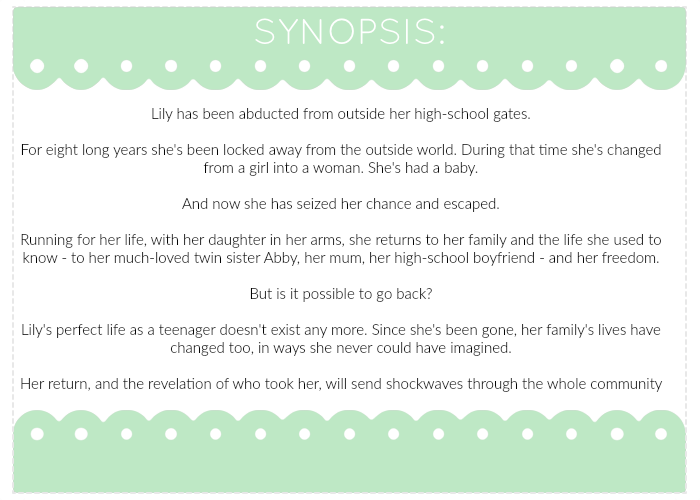 SYNOPSIS:

Lily has been abducted from outside her high-school gates.

For eight long years she's been locked away from the outside world. During that time she's changed from a girl into a woman. She's had a baby.

And now she has seized her chance and escaped.

Running for her life, with her daughter in her arms, she returns to her family and the life she used to know - to her much-loved twin sister Abby, her mum, her high-school boyfriend - and her freedom.

But is it possible to go back?

Lily's perfect life as a teenager doesn't exist any more. Since she's been gone, her family's lives have changed too, in ways she never could have imagined.

Her return, and the revelation of who took her, will send shockwaves through the whole community